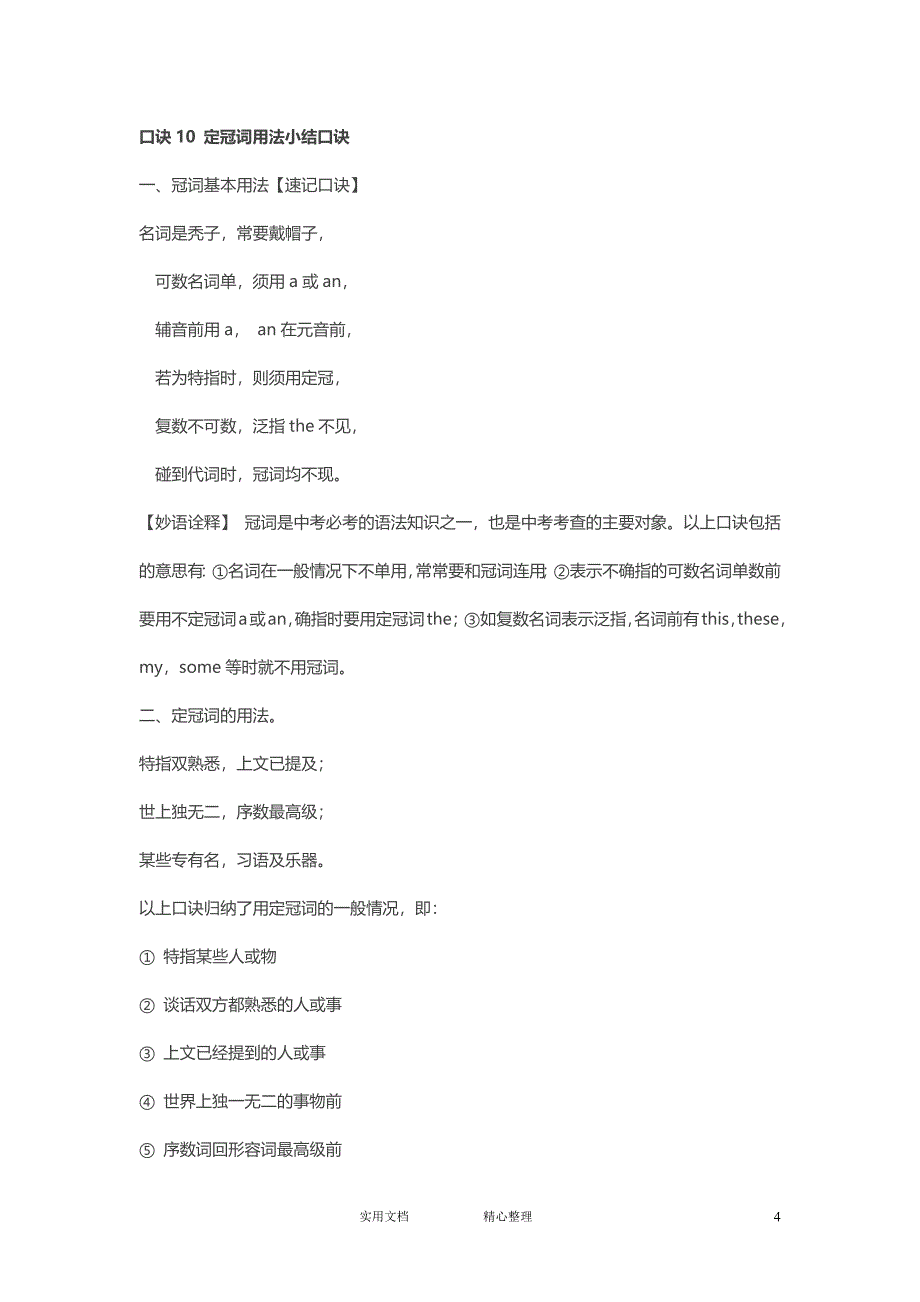 口诀 10 定冠词用法小结口诀

一、冠词基本用法【速记口诀】

名词是秃子，常要戴帽子，

可数名词单，须用 a 或 an，

辅音前用 a， an 在元音前，

若为特指时，则须用定冠，

复数不可数，泛指 the 不见，

碰到代词时，冠词均不现。

【妙语诠释】 冠词是中考必考的语法知识之一，也是中考考查的主要对象。以上口诀包括的意思有: ①名词在一般情况下不单用，常常要和冠词连用; ②表示不确指的可数名词单数前要用不定冠词 a 或 an，确指时要用定冠词 the; ③如复数名词表示泛指，名词前有 this，these，my，some 等时就不用冠词。

二、定冠词的用法。

特指双熟悉，上文已提及；

世上独无二，序数最高级；

某些专有名，习语及乐器。

以上口诀归纳了用定冠词的一般情况，即:

① 特指某些人或物

② 谈话双方都熟悉的人或事

③ 上文已经提到的人或事

④ 世界上独一无二的事物前

⑤ 序数词回形容词最高级前

实用文档 精心整理 4